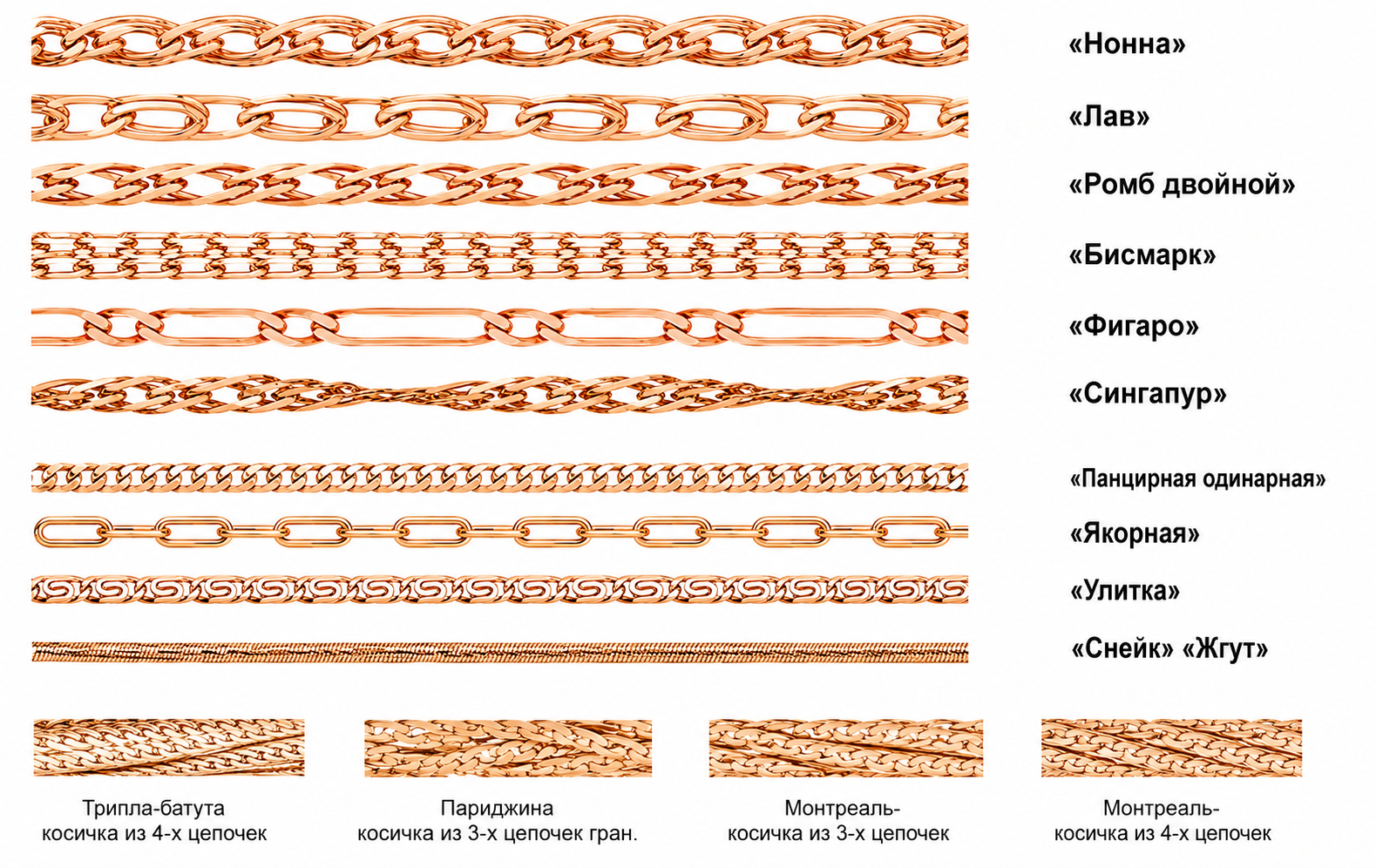 «Нонна»

«Лав»

«Ромб двойной»

«Бисмарк»

«Фигаро»

«Сингапур»

«Панцирная одинарная»

«Якорная»

«Улитка»

«Снейк» «Жгут»

Трипла-батута
косичка из 4-х цепочек

Париджина
косичка из 3-х цепочек гран.

Монтреаль-
косичка из 3-х цепочек

Монтреаль-
косичка из 4-х цепочек